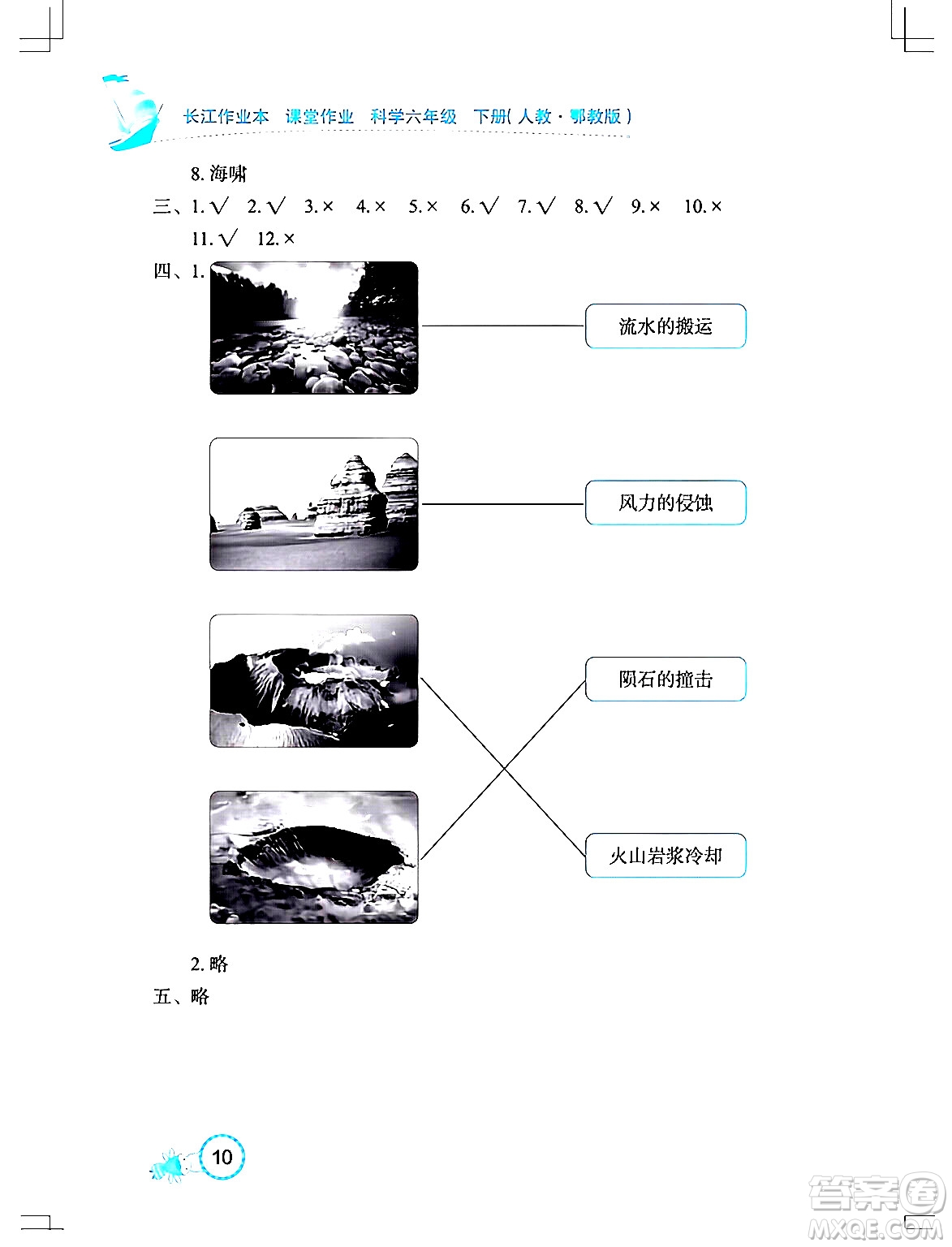 长江作业本 课堂作业 科学六年级 下册(人教·鄂教版)

8. 海啸

三、1. √ 2. √ 3. × 4. × 5. × 6. √ 7. √ 8. √ 9. × 10. ×
11. √ 12. ×

四、1.

流水的搬运

风力的侵蚀

陨石的撞击

火山岩浆冷却

2. 略

五、略

10

答案圈
MXQE.COM